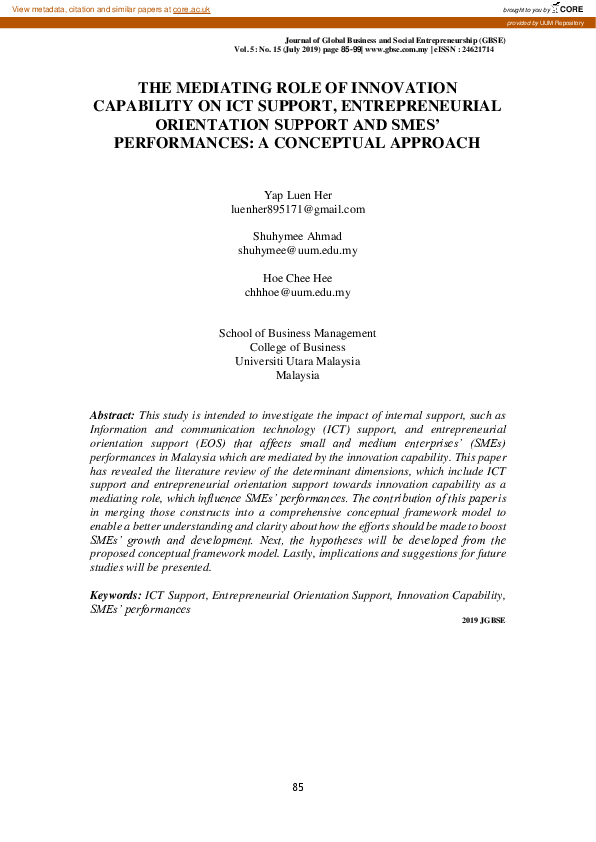 View metadata, citation and similar papers at core.ac.uk

brought to you by CORE

provided by UUM Repository

Journal of Global Business and Social Entrepreneurship (GBSE)
Vol. 5: No. 15 (July 2019) page 85-99| www.gbse.com.my | eISSN : 24621714

THE MEDIATING ROLE OF INNOVATION CAPABILITY ON ICT SUPPORT, ENTREPRENEURIAL ORIENTATION SUPPORT AND SMES' PERFORMANCES: A CONCEPTUAL APPROACH

Yap Luen Her
luenher895171@gmail.com

Shuhymee Ahmad
shuhymee@uum.edu.my

Hoe Chee Hee
chhhoe@uum.edu.my

School of Business Management
College of Business
Universiti Utara Malaysia
Malaysia

Abstract: This study is intended to investigate the impact of internal support, such as Information and communication technology (ICT) support, and entrepreneurial orientation support (EOS) that affects small and medium enterprises' (SMEs) performances in Malaysia which are mediated by the innovation capability. This paper has revealed the literature review of the determinant dimensions, which include ICT support and entrepreneurial orientation support towards innovation capability as a mediating role, which influence SMEs' performances. The contribution of this paper is in merging those constructs into a comprehensive conceptual framework model to enable a better understanding and clarity about how the efforts should be made to boost SMEs' growth and development. Next, the hypotheses will be developed from the proposed conceptual framework model. Lastly, implications and suggestions for future studies will be presented.

Keywords: ICT Support, Entrepreneurial Orientation Support, Innovation Capability, SMEs' performances

2019 JGBSE

85